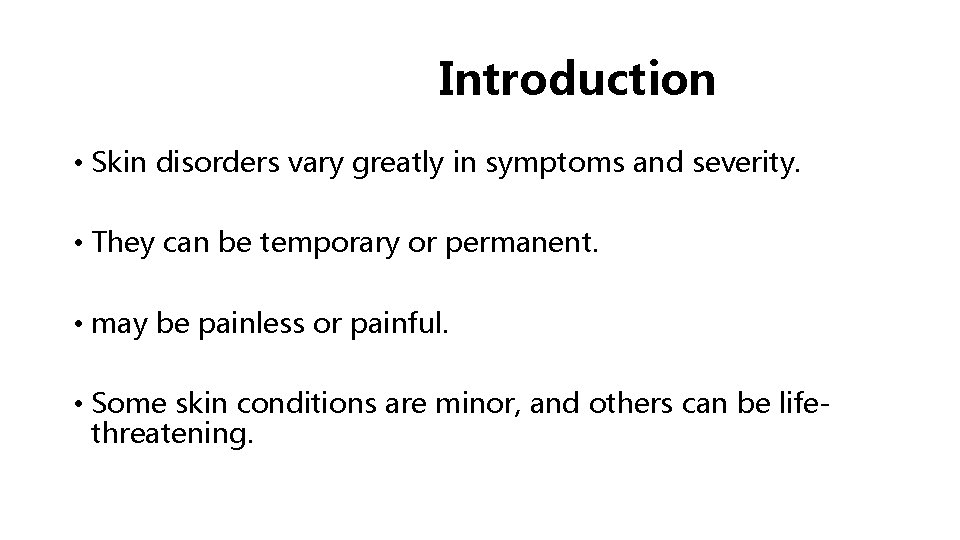 Introduction

• Skin disorders vary greatly in symptoms and severity.

• They can be temporary or permanent.

• may be painless or painful.

• Some skin conditions are minor, and others can be life-threatening.